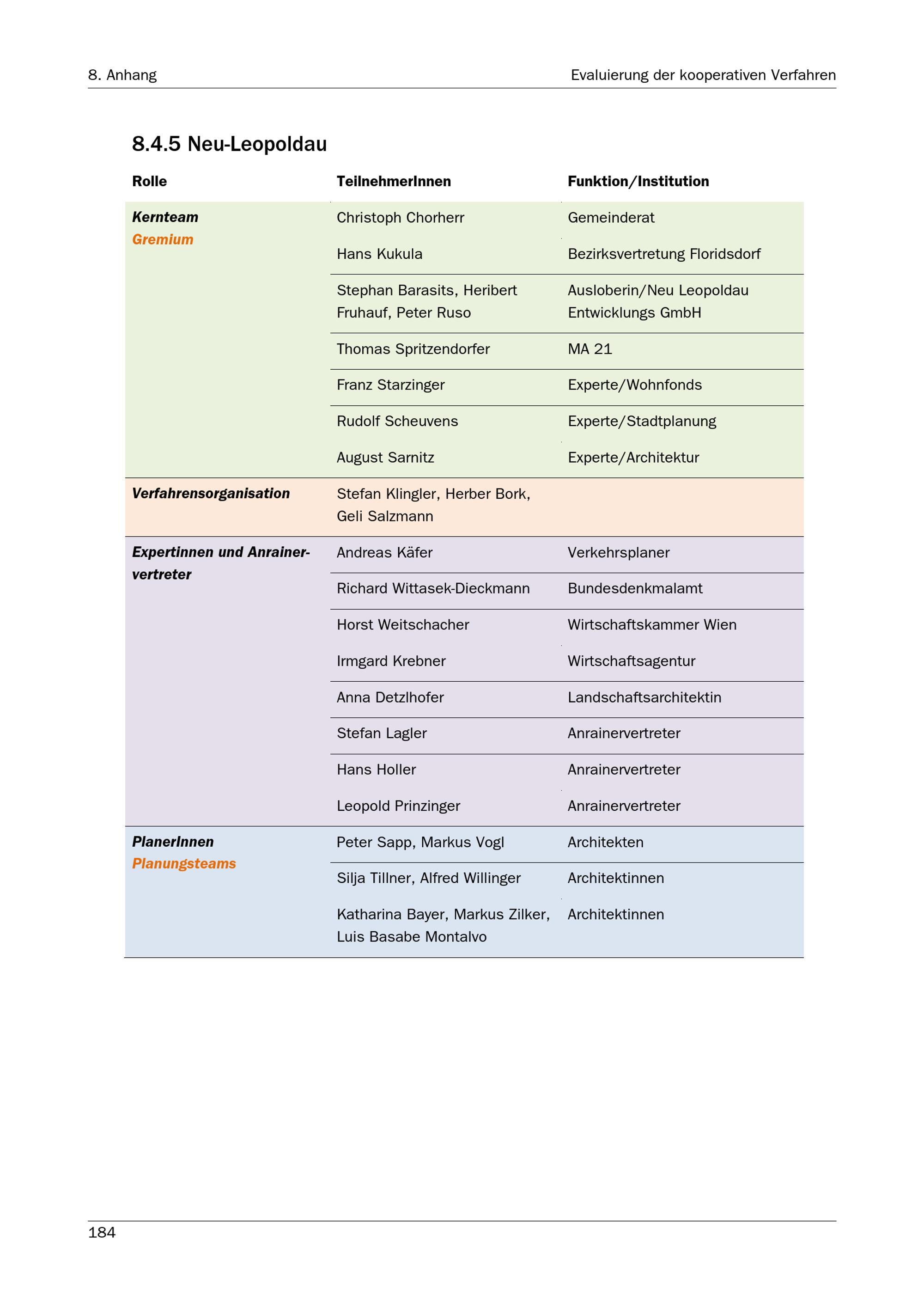 8. Anhang

Evaluierung der kooperativen Verfahren

8.4.5 Neu-Leopoldau

| Rolle | TeilnehmerInnen | Funktion/Institution |
|---|---|---|
| Kernteam Gremium | Christoph Chorherr | Gemeinderat |
| | Hans Kukula | Bezirksvertretung Floridsdorf |
| | Stephan Barasits, Heribert Fruhauf, Peter Ruso | Ausloberin/Neu Leopoldau Entwicklungs GmbH |
| | Thomas Spritzendorfer | MA 21 |
| | Franz Starzinger | Experte/Wohnfonds |
| | Rudolf Scheuvens | Experte/Stadtplanung |
| | August Sarnitz | Experte/Architektur |
| Verfahrensorganisation | Stefan Klingler, Herber Bork, Geli Salzmann | |
| Expertinnen und Anrainervertreter | Andreas Käfer | Verkehrsplaner |
| | Richard Wittasek-Dieckmann | Bundesdenkmalamt |
| | Horst Weitschacher | Wirtschaftskammer Wien |
| | Irmgard Krebner | Wirtschaftsagentur |
| | Anna Detzlhofer | Landschaftsarchitektin |
| | Stefan Lagler | Anrainervertreter |
| | Hans Holler | Anrainervertreter |
| | Leopold Prinzinger | Anrainervertreter |
| PlanerInnen Planungsteams | Peter Sapp, Markus Vogl | Architekten |
| | Silja Tillner, Alfred Willinger | Architektinnen |
| | Katharina Bayer, Markus Zilker, Luis Basabe Montalvo | Architektinnen |

184